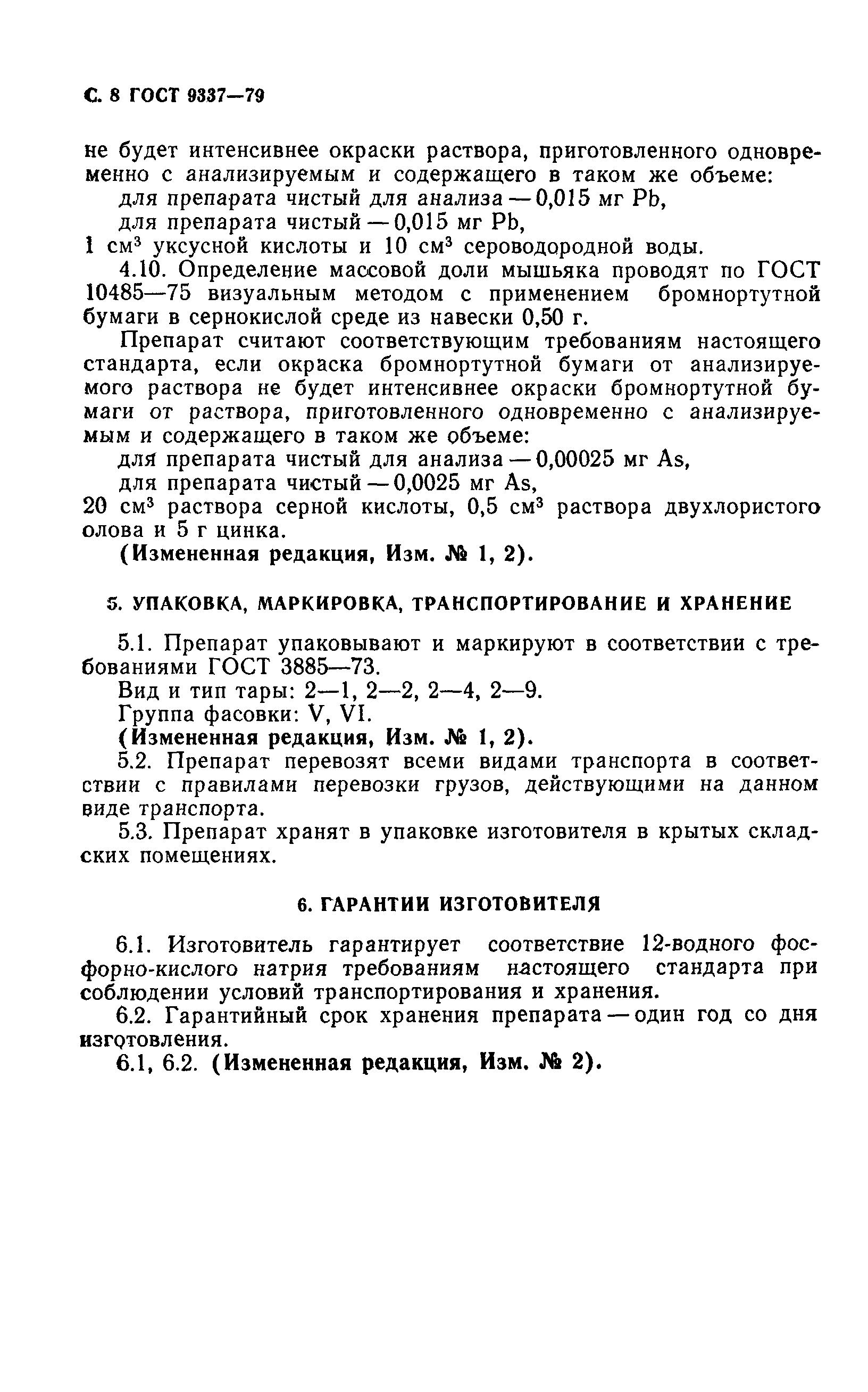 С. 8 ГОСТ 9337—79

не будет интенсивнее окраски раствора, приготовленного одновременно с анализируемым и содержащего в таком же объеме:

для препарата чистый для анализа — 0,015 мг Pb,

для препарата чистый — 0,015 мг Pb,

1 см$^3$ уксусной кислоты и 10 см$^3$ сероводородной воды.

4.10. Определение массовой доли мышьяка проводят по ГОСТ 10485—75 визуальным методом с применением бромнортутной бумаги в сернокислой среде из навески 0,50 г.

Препарат считают соответствующим требованиям настоящего стандарта, если окраска бромнортутной бумаги от анализируемого раствора не будет интенсивнее окраски бромнортутной бумаги от раствора, приготовленного одновременно с анализируемым и содержащего в таком же объеме:

для препарата чистый для анализа — 0,00025 мг As,

для препарата чистый — 0,0025 мг As,

20 см$^3$ раствора серной кислоты, 0,5 см$^3$ раствора двухлористого олова и 5 г цинка.

(Измененная редакция, Изм. № 1, 2).

5. УПАКОВКА, МАРКИРОВКА, ТРАНСПОРТИРОВАНИЕ И ХРАНЕНИЕ

5.1. Препарат упаковывают и маркируют в соответствии с требованиями ГОСТ 3885—73.

Вид и тип тары: 2—1, 2—2, 2—4, 2—9.

Группа фасовки: V, VI.

(Измененная редакция, Изм. № 1, 2).

5.2. Препарат перевозят всеми видами транспорта в соответствии с правилами перевозки грузов, действующими на данном виде транспорта.

5.3. Препарат хранят в упаковке изготовителя в крытых складских помещениях.

6. ГАРАНТИИ ИЗГОТОВИТЕЛЯ

6.1. Изготовитель гарантирует соответствие 12-водного фосфорно-кислого натрия требованиям настоящего стандарта при соблюдении условий транспортирования и хранения.

6.2. Гарантийный срок хранения препарата — один год со дня изготовления.

6.1, 6.2. (Измененная редакция, Изм. № 2).